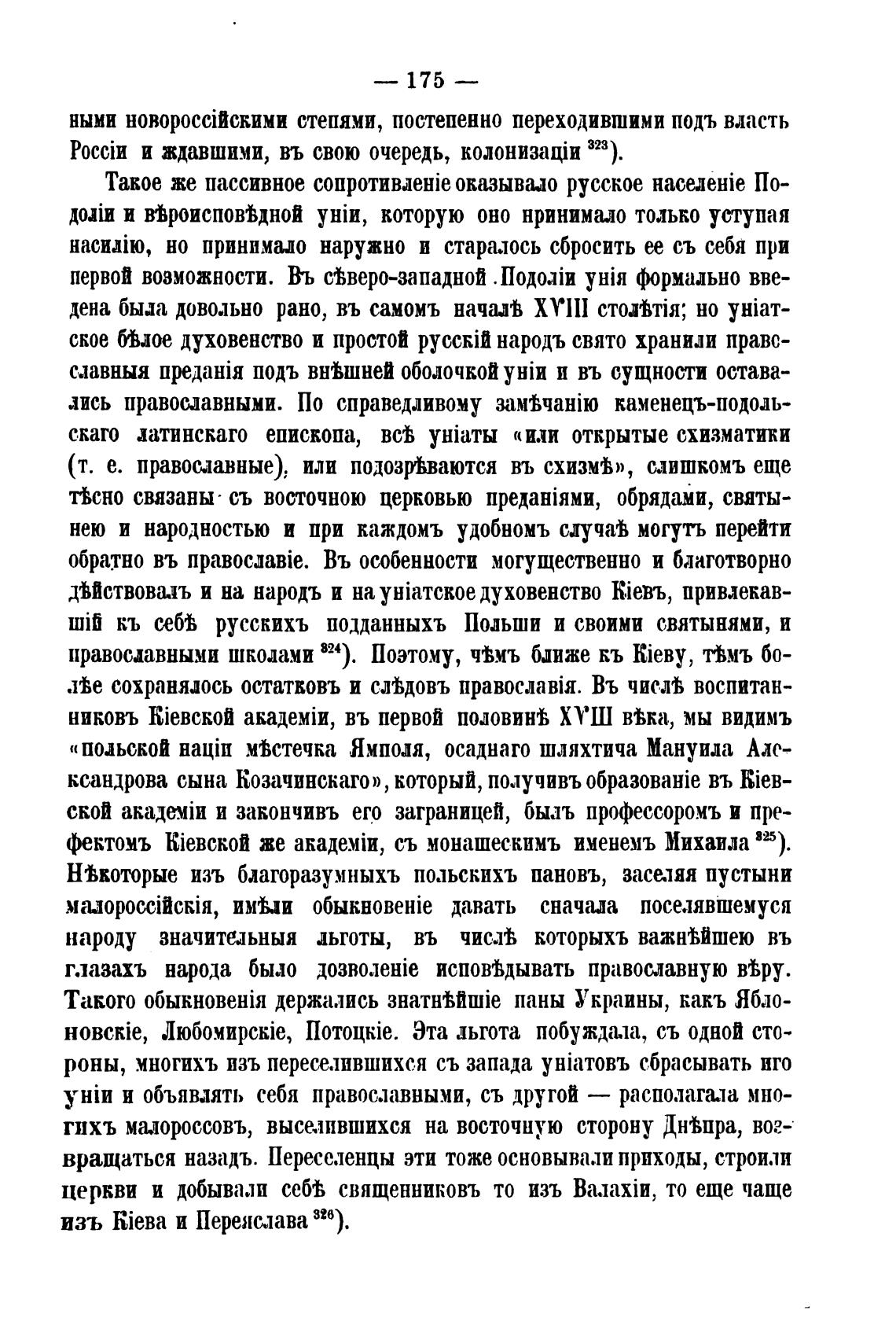 — 175 —

ными новороссійскими степями, постепенно переходившими подъ власть Россіи и ждавшими, въ свою очередь, колонизаціи $^{323}$).

Такое же пассивное сопротивленіе оказывало русское населеніе Подоліи и вѣроисповѣдной уніи, которую оно принимало только уступая насилію, но принимало наружно и старалось сбросить ее съ себя при первой возможности. Въ сѣверо-западной Подоліи унія формально введена была довольно рано, въ самомъ началѣ XVIII столѣтія; но уніатское бѣлое духовенство и простой русскій народъ свято хранили православныя преданія подъ внѣшней оболочкой уніи и въ сущности оставались православными. По справедливому замѣчанію каменецъ-подольскаго латинскаго епископа, всѣ уніаты «или открытые схизматики (т. е. православные), или подозрѣваются въ схизмѣ», слишкомъ еще тѣсно связаны съ восточною церковью преданіями, обрядами, святынею и народностью и при каждомъ удобномъ случаѣ могутъ перейти обратно въ православіе. Въ особенности могущественно и благотворно дѣйствовалъ и на народъ и на уніатское духовенство Кіевъ, привлекавшій къ себѣ русскихъ подданныхъ Польши и своими святынями, и православными школами $^{324}$). Поэтому, чѣмъ ближе къ Кіеву, тѣмъ болѣе сохранялось остатковъ и слѣдовъ православія. Въ числѣ воспитанниковъ Кіевской академіи, въ первой половинѣ XVIII вѣка, мы видимъ «польской націи мѣстечка Ямполя, осаднаго шляхтича Мануила Александрова сына Козачинскаго», который, получивъ образованіе въ Кіевской академіи и закончивъ его заграницей, былъ профессоромъ и префектомъ Кіевской же академіи, съ монашескимъ именемъ Михаила $^{325}$). Нѣкоторые изъ благоразумныхъ польскихъ пановъ, заселяя пустыни малороссійскія, имѣли обыкновеніе давать сначала поселявшемуся народу значительныя льготы, въ числѣ которыхъ важнѣйшею въ глазахъ народа было дозволеніе исповѣдывать православную вѣру. Такого обыкновенія держались знатнѣйшіе паны Украины, какъ Яблоновскіе, Любомирскіе, Потоцкіе. Эта льгота побуждала, съ одной стороны, многихъ изъ переселившихся съ запада уніатовъ сбрасывать иго уніи и объявлять себя православными, съ другой — располагала многихъ малороссовъ, выселившихся на восточную сторону Днѣпра, возвращаться назадъ. Переселенцы эти тоже основывали приходы, строили церкви и добывали себѣ священниковъ то изъ Валахіи, то еще чаще изъ Кіева и Переяслава $^{326}$).